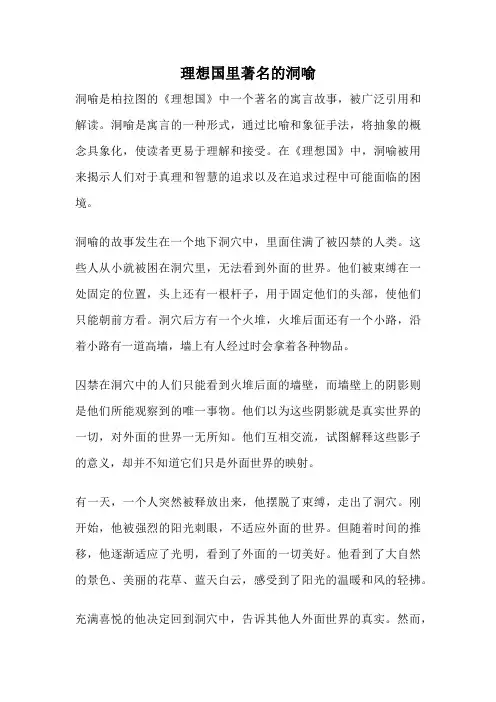 理想国里著名的洞喻

洞喻是柏拉图的《理想国》中一个著名的寓言故事，被广泛引用和解读。洞喻是寓言的一种形式，通过比喻和象征手法，将抽象的概念具象化，使读者更易于理解和接受。在《理想国》中，洞喻被用来揭示人们对于真理和智慧的追求以及在追求过程中可能面临的困境。

洞喻的故事发生在一个地下洞穴中，里面住满了被囚禁的人类。这些人从小就被困在洞穴里，无法看到外面的世界。他们被束缚在一处固定的位置，头上还有一根杆子，用于固定他们的头部，使他们只能朝前方看。洞穴后方有一个火堆，火堆后面还有一个小路，沿着小路有一道高墙，墙上有人经过时会拿着各种物品。

囚禁在洞穴中的人们只能看到火堆后面的墙壁，而墙壁上的阴影则是他们所能观察到的唯一事物。他们以为这些阴影就是真实世界的一切，对外面的世界一无所知。他们互相交流，试图解释这些影子的意义，却并不知道它们只是外面世界的映射。

有一天，一个人突然被释放出来，他摆脱了束缚，走出了洞穴。刚开始，他被强烈的阳光刺眼，不适应外面的世界。但随着时间的推移，他逐渐适应了光明，看到了外面的一切美好。他看到了大自然的景色、美丽的花草、蓝天白云，感受到了阳光的温暖和风的轻拂。

充满喜悦的他决定回到洞穴中，告诉其他人外面世界的真实。然而，